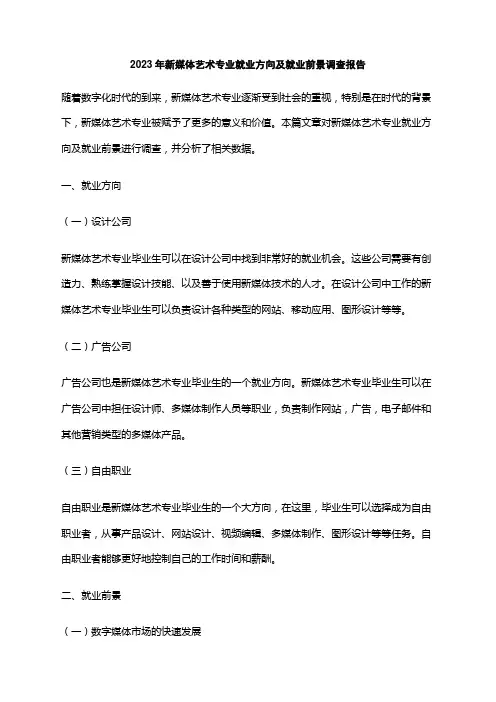 2023年新媒体艺术专业就业方向及就业前景调查报告

随着数字化时代的到来，新媒体艺术专业逐渐受到社会的重视，特别是在时代的背景下，新媒体艺术专业被赋予了更多的意义和价值。本篇文章对新媒体艺术专业就业方向及就业前景进行调查，并分析了相关数据。

一、就业方向

（一）设计公司

新媒体艺术专业毕业生可以在设计公司中找到非常好的就业机会。这些公司需要有创造力、熟练掌握设计技能、以及善于使用新媒体技术的人才。在设计公司中工作的新媒体艺术专业毕业生可以负责设计各种类型的网站、移动应用、图形设计等等。

（二）广告公司

广告公司也是新媒体艺术专业毕业生的一个就业方向。新媒体艺术专业毕业生可以在广告公司中担任设计师、多媒体制作人员等职业，负责制作网站，广告，电子邮件和其他营销类型的多媒体产品。

（三）自由职业

自由职业是新媒体艺术专业毕业生的一个大方向，在这里，毕业生可以选择成为自由职业者，从事产品设计、网站设计、视频编辑、多媒体制作、图形设计等等任务。自由职业者能够更好地控制自己的工作时间和薪酬。

二、就业前景

（一）数字媒体市场的快速发展